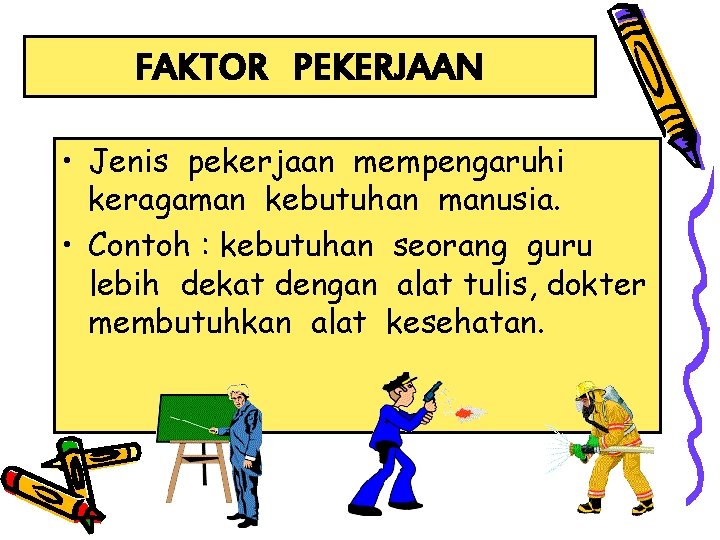 FAKTOR PEKERJAAN

• Jenis pekerjaan mempengaruhi keragaman kebutuhan manusia.
• Contoh : kebutuhan seorang guru lebih dekat dengan alat tulis, dokter membutuhkan alat kesehatan.